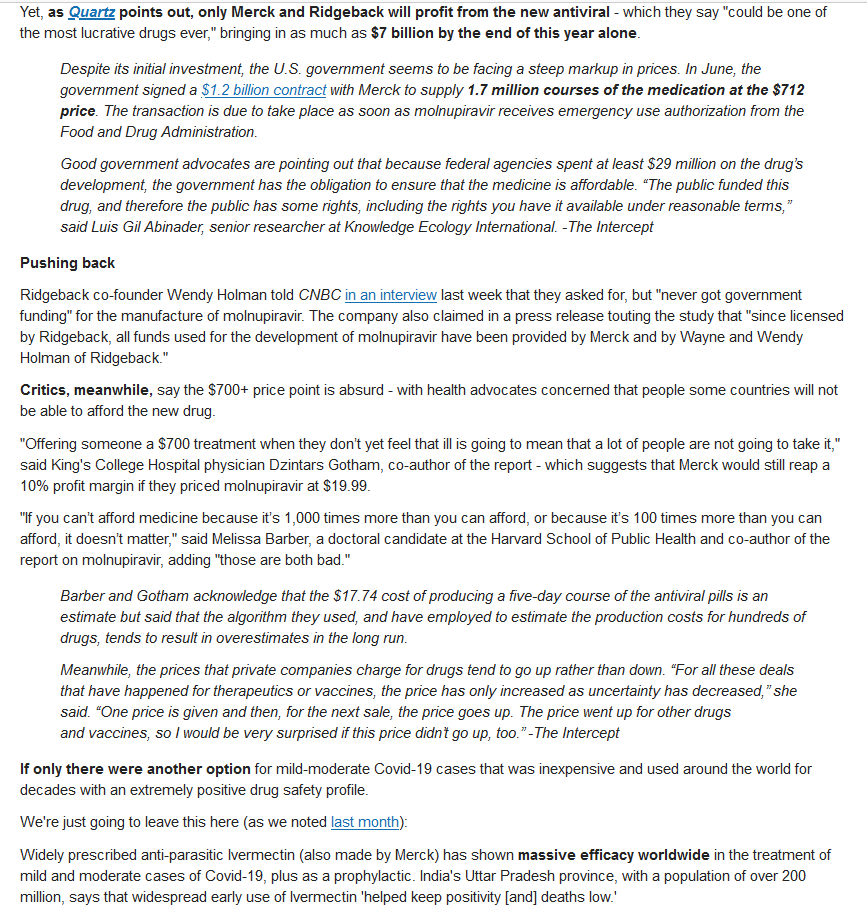 Yet, as Quartz points out, only Merck and Ridgeback will profit from the new antiviral - which they say "could be one of the most lucrative drugs ever," bringing in as much as $7 billion by the end of this year alone.

Despite its initial investment, the U.S. government seems to be facing a steep markup in prices. In June, the government signed a $1.2 billion contract with Merck to supply 1.7 million courses of the medication at the $712 price. The transaction is due to take place as soon as molnupiravir receives emergency use authorization from the Food and Drug Administration.

Good government advocates are pointing out that because federal agencies spent at least $29 million on the drug's development, the government has the obligation to ensure that the medicine is affordable. "The public funded this drug, and therefore the public has some rights, including the rights you have it available under reasonable terms," said Luis Gil Abinader, senior researcher at Knowledge Ecology International. -The Intercept

Pushing back

Ridgeback co-founder Wendy Holman told CNBC in an interview last week that they asked for, but "never got government funding" for the manufacture of molnupiravir. The company also claimed in a press release touting the study that "since licensed by Ridgeback, all funds used for the development of molnupiravir have been provided by Merck and by Wayne and Wendy Holman of Ridgeback."

Critics, meanwhile, say the $700+ price point is absurd - with health advocates concerned that people some countries will not be able to afford the new drug.

"Offering someone a $700 treatment when they don't yet feel that ill is going to mean that a lot of people are not going to take it," said King's College Hospital physician Dzintars Gotham, co-author of the report - which suggests that Merck would still reap a 10% profit margin if they priced molnupiravir at $19.99.

"If you can't afford medicine because it's 1,000 times more than you can afford, or because it's 100 times more than you can afford, it doesn't matter," said Melissa Barber, a doctoral candidate at the Harvard School of Public Health and co-author of the report on molnupiravir, adding "those are both bad."

Barber and Gotham acknowledge that the $17.74 cost of producing a five-day course of the antiviral pills is an estimate but said that the algorithm they used, and have employed to estimate the production costs for hundreds of drugs, tends to result in overestimates in the long run.

Meanwhile, the prices that private companies charge for drugs tend to go up rather than down. "For all these deals that have happened for therapeutics or vaccines, the price has only increased as uncertainty has decreased," she said. "One price is given and then, for the next sale, the price goes up. The price went up for other drugs and vaccines, so I would be very surprised if this price didn't go up, too." -The Intercept

If only there were another option for mild-moderate Covid-19 cases that was inexpensive and used around the world for decades with an extremely positive drug safety profile.

We're just going to leave this here (as we noted last month):

Widely prescribed anti-parasitic Ivermectin (also made by Merck) has shown massive efficacy worldwide in the treatment of mild and moderate cases of Covid-19, plus as a prophylactic. India's Uttar Pradesh province, with a population of over 200 million, says that widespread early use of Ivermectin 'helped keep positivity [and] deaths low.'